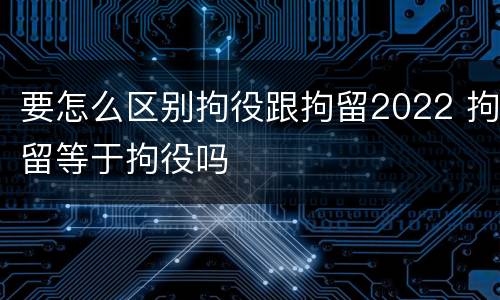 要怎么区别拘役跟拘留2022 拘留等于拘役吗